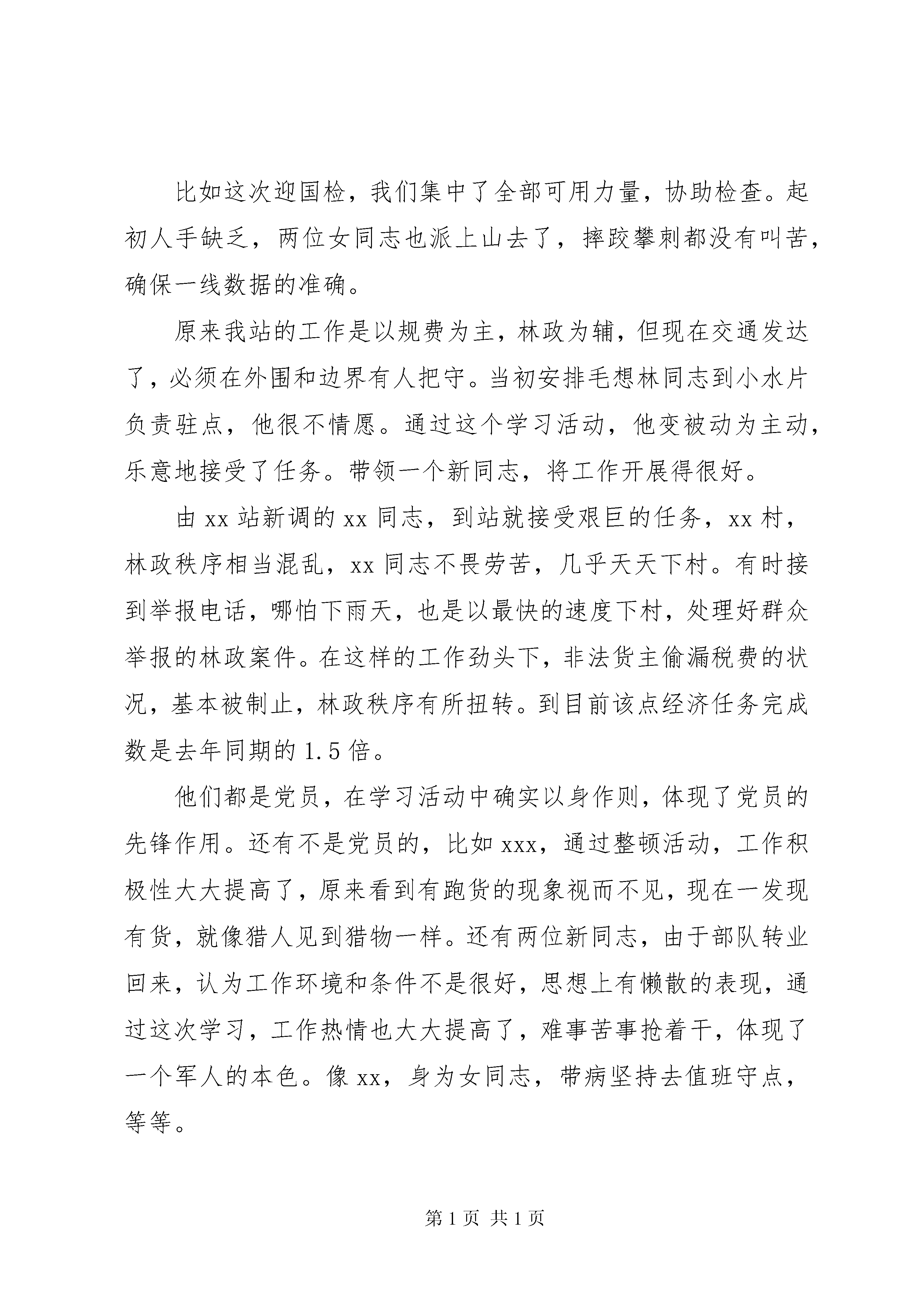 比如这次迎国检，我们集中了全部可用力量，协助检查。起初人手缺乏，两位女同志也派上山去了，摔跤攀刺都没有叫苦，确保一线数据的准确。

原来我站的工作是以规费为主，林政为辅，但现在交通发达了，必须在外围和边界有人把守。当初安排毛想林同志到小水片负责驻点，他很不情愿。通过这个学习活动，他变被动为主动，乐意地接受了任务。带领一个新同志，将工作开展得很好。

由 xx 站新调的 xx 同志，到站就接受艰巨的任务，xx 村，林政秩序相当混乱，xx 同志不畏劳苦，几乎天天下村。有时接到举报电话，哪怕下雨天，也是以最快的速度下村，处理好群众举报的林政案件。在这样的工作劲头下，非法货主偷漏税费的状况，基本被制止，林政秩序有所扭转。到目前该点经济任务完成数是去年同期的 1.5 倍。

他们都是党员，在学习活动中确实以身作则，体现了党员的先锋作用。还有不是党员的，比如 xxx，通过整顿活动，工作积极性大大提高了，原来看到有跑货的现象视而不见，现在一发现有货，就像猎人见到猎物一样。还有两位新同志，由于部队转业回来，认为工作环境和条件不是很好，思想上有懒散的表现，通过这次学习，工作热情也大大提高了，难事苦事抢着干，体现了一个军人的本色。像 xx，身为女同志，带病坚持去值班守点，等等。

第 1 页 共 1 页